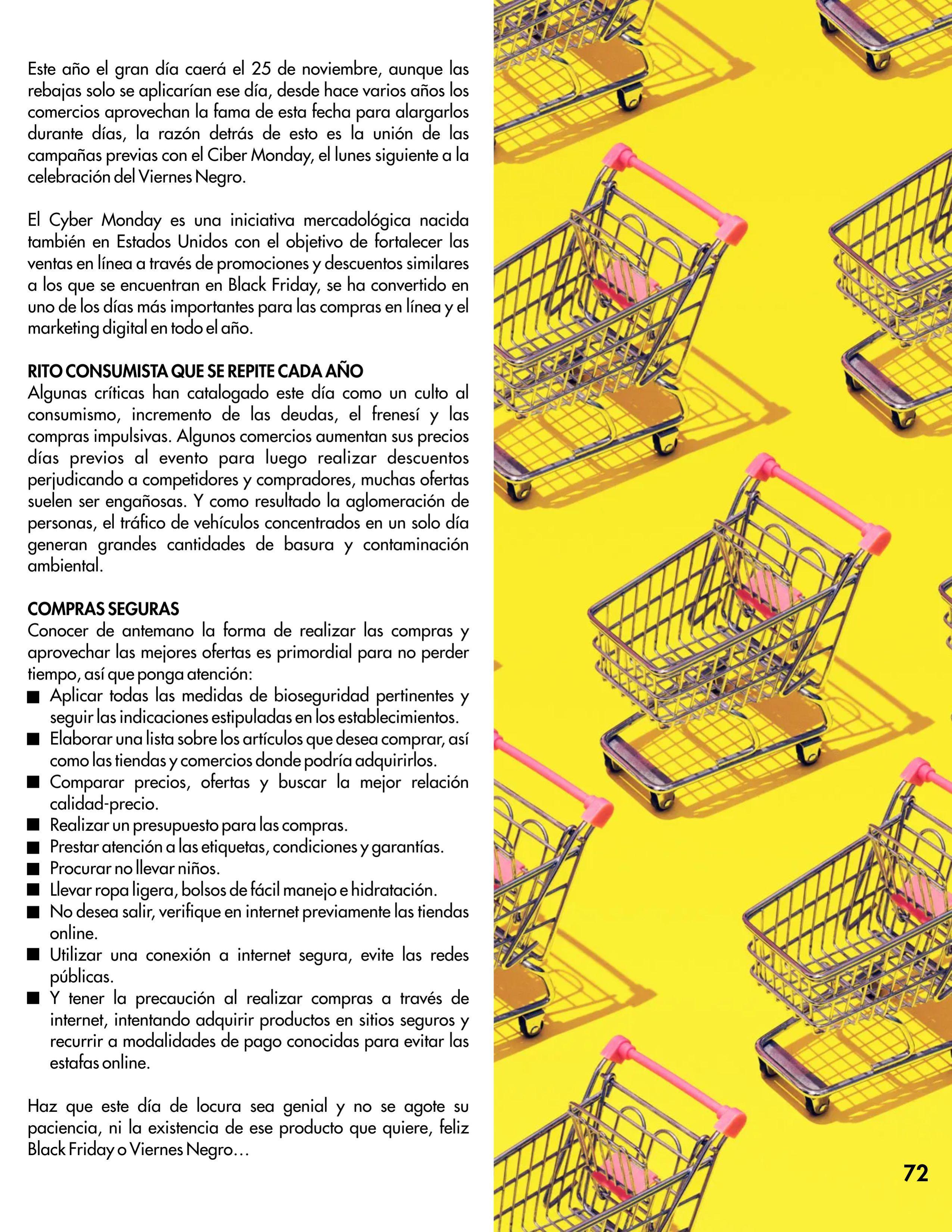 Este año el gran día caerá el 25 de noviembre, aunque las rebajas solo se aplicarían ese día, desde hace varios años los comercios aprovechan la fama de esta fecha para alargarlos durante días, la razón detrás de esto es la unión de las campañas previas con el Ciber Monday, el lunes siguiente a la celebración del Viernes Negro.

El Cyber Monday es una iniciativa mercadológica nacida también en Estados Unidos con el objetivo de fortalecer las ventas en línea a través de promociones y descuentos similares a los que se encuentran en Black Friday, se ha convertido en uno de los días más importantes para las compras en línea y el marketing digital en todo el año.

RITO CONSUMISTA QUE SE REPITE CADA AÑO
Algunas críticas han catalogado este día como un culto al consumismo, incremento de las deudas, el frenesí y las compras impulsivas. Algunos comercios aumentan sus precios días previos al evento para luego realizar descuentos perjudicando a competidores y compradores, muchas ofertas suelen ser engañosas. Y como resultado la aglomeración de personas, el tráfico de vehículos concentrados en un solo día generan grandes cantidades de basura y contaminación ambiental.

COMPRAS SEGURAS
Conocer de antemano la forma de realizar las compras y aprovechar las mejores ofertas es primordial para no perder tiempo, así que ponga atención:
■ Aplicar todas las medidas de bioseguridad pertinentes y seguir las indicaciones estipuladas en los establecimientos.
■ Elaborar una lista sobre los artículos que desea comprar, así como las tiendas y comercios donde podría adquirirlos.
■ Comparar precios, ofertas y buscar la mejor relación calidad-precio.
■ Realizar un presupuesto para las compras.
■ Prestar atención a las etiquetas, condiciones y garantías.
■ Procurar no llevar niños.
■ Llevar ropa ligera, bolsos de fácil manejo e hidratación.
■ No desea salir, verifique en internet previamente las tiendas online.
■ Utilizar una conexión a internet segura, evite las redes públicas.
■ Y tener la precaución al realizar compras a través de internet, intentando adquirir productos en sitios seguros y recurrir a modalidades de pago conocidas para evitar las estafas online.

Haz que este día de locura sea genial y no se agote su paciencia, ni la existencia de ese producto que quiere, feliz Black Friday o Viernes Negro…

72